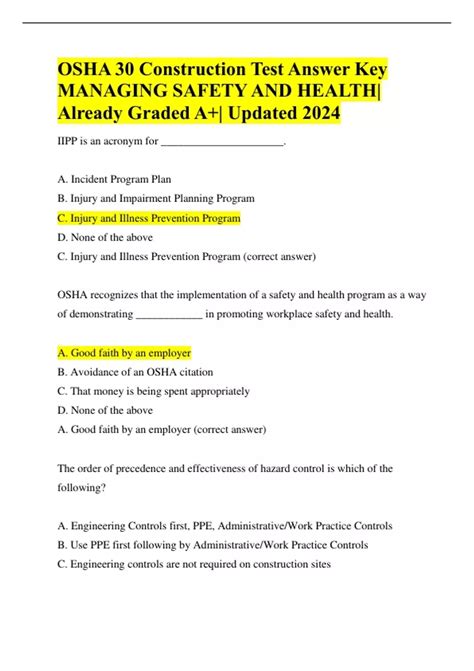 OSHA 30 Construction Test Answer Key MANAGING SAFETY AND HEALTH| Already Graded A+| Updated 2024

IIPP is an acronym for ______________________.

A. Incident Program Plan
B. Injury and Impairment Planning Program
C. Injury and Illness Prevention Program
D. None of the above
C. Injury and Illness Prevention Program (correct answer)

OSHA recognizes that the implementation of a safety and health program as a way of demonstrating ____________ in promoting workplace safety and health.

A. Good faith by an employer
B. Avoidance of an OSHA citation
C. That money is being spent appropriately
D. None of the above
A. Good faith by an employer (correct answer)

The order of precedence and effectiveness of hazard control is which of the following?

A. Engineering Controls first, PPE, Administrative/Work Practice Controls
B. Use PPE first following by Administrative/Work Practice Controls
C. Engineering controls are not required on construction sites